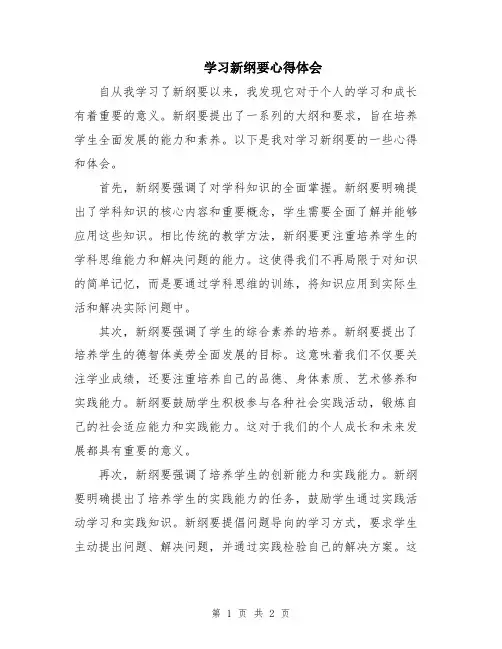 学习新纲要心得体会

自从我学习了新纲要以来，我发现它对于个人的学习和成长有着重要的意义。新纲要提出了一系列的大纲和要求，旨在培养学生全面发展的能力和素养。以下是我对学习新纲要的一些心得和体会。

首先，新纲要强调了对学科知识的全面掌握。新纲要明确提出了学科知识的核心内容和重要概念，学生需要全面了解并能够应用这些知识。相比传统的教学方法，新纲要更注重培养学生的学科思维能力和解决问题的能力。这使得我们不再局限于对知识的简单记忆，而是要通过学科思维的训练，将知识应用到实际生活和解决实际问题中。

其次，新纲要强调了学生的综合素养的培养。新纲要提出了培养学生的德智体美劳全面发展的目标。这意味着我们不仅要关注学业成绩，还要注重培养自己的品德、身体素质、艺术修养和实践能力。新纲要鼓励学生积极参与各种社会实践活动，锻炼自己的社会适应能力和实践能力。这对于我们的个人成长和未来发展都具有重要的意义。

再次，新纲要强调了培养学生的创新能力和实践能力。新纲要明确提出了培养学生的实践能力的任务，鼓励学生通过实践活动学习和实践知识。新纲要提倡问题导向的学习方式，要求学生主动提出问题、解决问题，并通过实践检验自己的解决方案。这

第 1 页 共 2 页